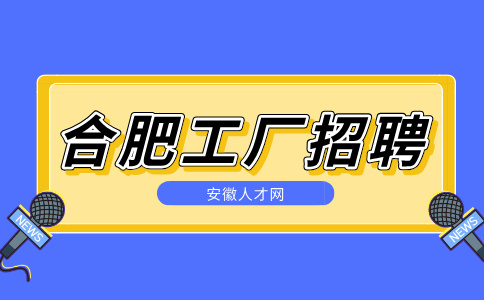 合肥工厂招聘

安徽人才网

NEWS

NEWS